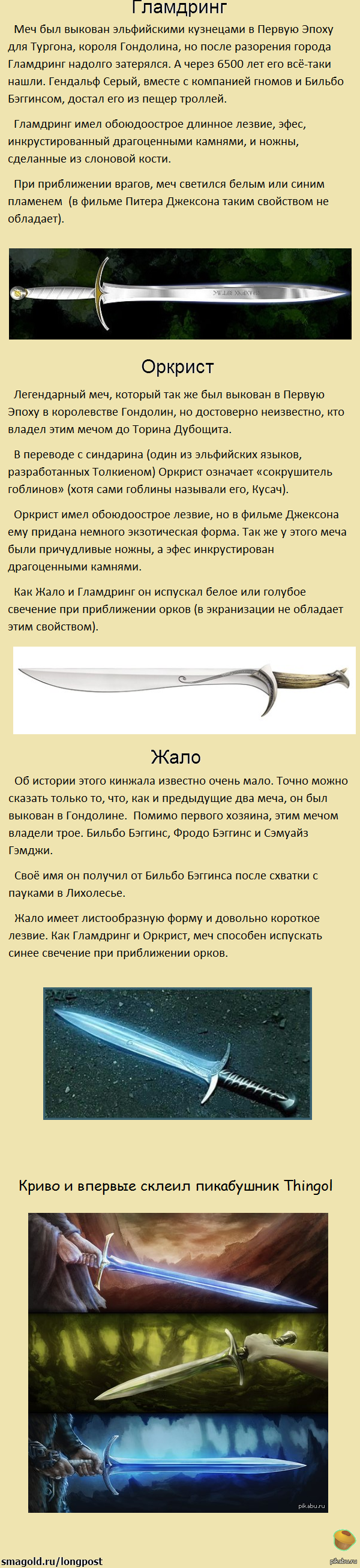 Гламдринг

Меч был выкован эльфийскими кузнецами в Первую Эпоху для Тургона, короля Гондолина, но после разорения города Гламдринг надолго затерялся. А через 6500 лет его всё-таки нашли. Гендальф Серый, вместе с компанией гномов и Бильбо Бэггинсом, достал его из пещер троллей.

Гламдринг имел обоюдоострое длинное лезвие, эфес, инкрустированный драгоценными камнями, и ножны, сделанные из слоновой кости.

При приближении врагов, меч светился белым или синим пламенем (в фильме Питера Джексона таким свойством не обладает).

Оркрист

Легендарный меч, который так же был выкован в Первую Эпоху в королевстве Гондолин, но достоверно неизвестно, кто владел этим мечом до Торина Дубощита.

В переводе с синдарина (один из эльфийских языков, разработанных Толкиеном) Оркрист означает «сокрушитель гоблинов» (хотя сами гоблины называли его, Кусач).

Оркрист имел обоюдоострое лезвие, но в фильме Джексона ему придана немного экзотическая форма. Так же у этого меча были причудливые ножны, а эфес инкрустирован драгоценными камнями.

Как Жало и Гламдринг он испускал белое или голубое свечение при приближении орков (в экранизации не обладает этим свойством).

Жало

Об истории этого кинжала известно очень мало. Точно можно сказать только то, что, как и предыдущие два меча, он был выкован в Гондолине. Помимо первого хозяина, этим мечом владели трое. Бильбо Бэггинс, Фродо Бэггинс и Сэмуайз Гэмджи.

Своё имя он получил от Бильбо Бэггинса после схватки с пауками в Лихолесье.

Жало имеет листообразную форму и довольно короткое лезвие. Как Гламдринг и Оркрист, меч способен испускать синее свечение при приближении орков.

Криво и впервые склеил пикабушник Thingol

pikabu.ru

smagold.ru/longpost

pikabu.ru